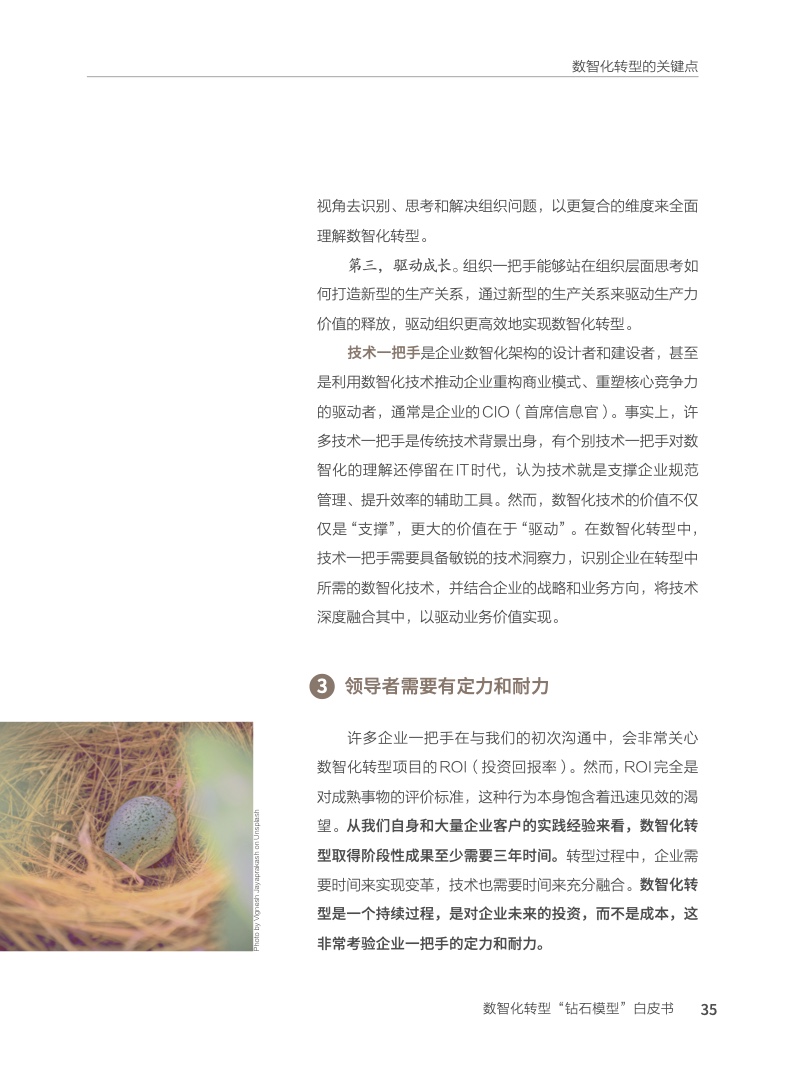 数智化转型的关键点

视角去识别、思考和解决组织问题，以更复合的维度来全面理解数智化转型。

第三，驱动成长。组织一把手能够站在组织层面思考如何打造新型的生产关系，通过新型的生产关系来驱动生产力价值的释放，驱动组织更高效地实现数智化转型。

技术一把手是企业数智化架构的设计者和建设者，甚至是利用数智化技术推动企业重构商业模式、重塑核心竞争力的驱动者，通常是企业的CIO（首席信息官）。事实上，许多技术一把手是传统技术背景出身，有个别技术一把手对数智化的理解还停留在IT时代，认为技术就是支撑企业规范管理、提升效率的辅助工具。然而，数智化技术的价值不仅仅是“支撑”，更大的价值在于“驱动”。在数智化转型中，技术一把手需要具备敏锐的技术洞察力，识别企业在转型中所需的数智化技术，并结合企业的战略和业务方向，将技术深度融合其中，以驱动业务价值实现。

3 领导者需要有定力和耐力

许多企业一把手在与我们的初次沟通中，会非常关心数智化转型项目的ROI（投资回报率）。然而，ROI完全是对成熟事物的评价标准，这种行为本身饱含着迅速见效的渴望。从我们自身和大量企业客户的实践经验来看，数智化转型取得阶段性成果至少需要三年时间。转型过程中，企业需要时间来实现变革，技术也需要时间来充分融合。数智化转型是一个持续过程，是对企业未来的投资，而不是成本，这非常考验企业一把手的定力和耐力。

Photo by Vignesh Jayaprakash on Unsplash

数智化转型“钻石模型”白皮书 35